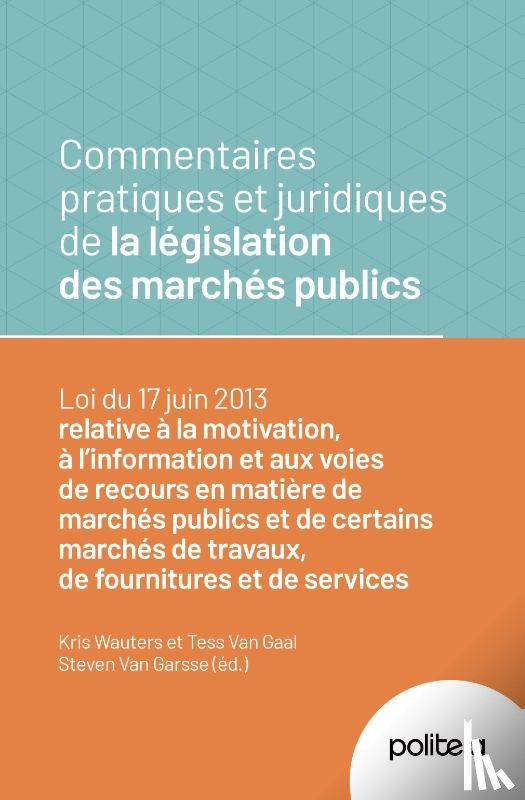 Commentaires pratiques et juridiques de la législation des marchés publics

Loi du 17 juin 2013 relative à la motivation, à l'information et aux voies de recours en matière de marchés publics et de certains marchés de travaux, de fournitures et de services

Kris Wauters et Tess Van Gaal
Steven Van Garsse (éd.)

politeia